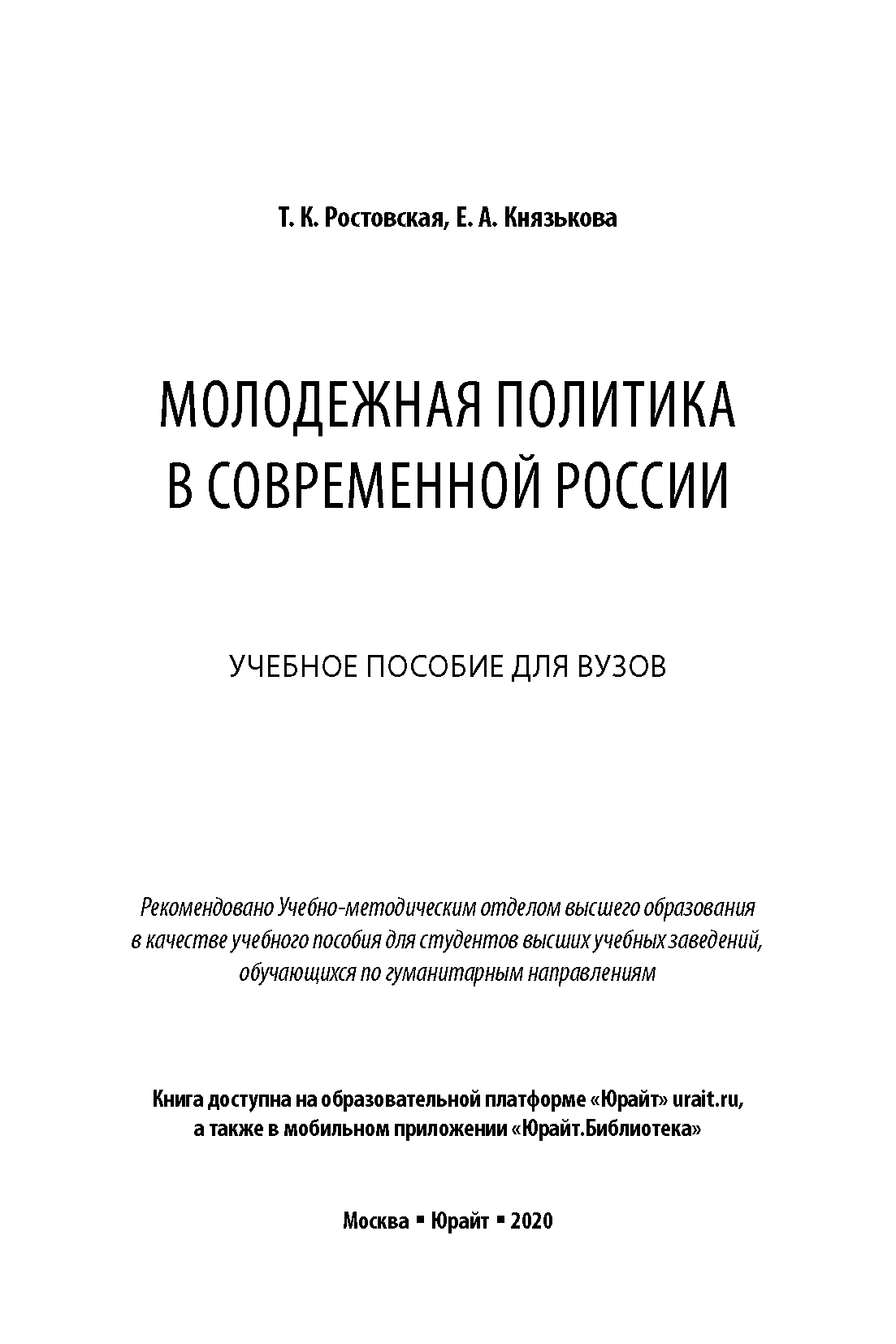 Т. К. Ростовская, Е. А. Князькова

МОЛОДЕЖНАЯ ПОЛИТИКА В СОВРЕМЕННОЙ РОССИИ

УЧЕБНОЕ ПОСОБИЕ ДЛЯ ВУЗОВ

Рекомендовано Учебно-методическим отделом высшего образования в качестве учебного пособия для студентов высших учебных заведений, обучающихся по гуманитарным направлениям

Книга доступна на образовательной платформе «Юрайт» urait.ru, а также в мобильном приложении «Юрайт.Библиотека»

Москва ▪ Юрайт ▪ 2020